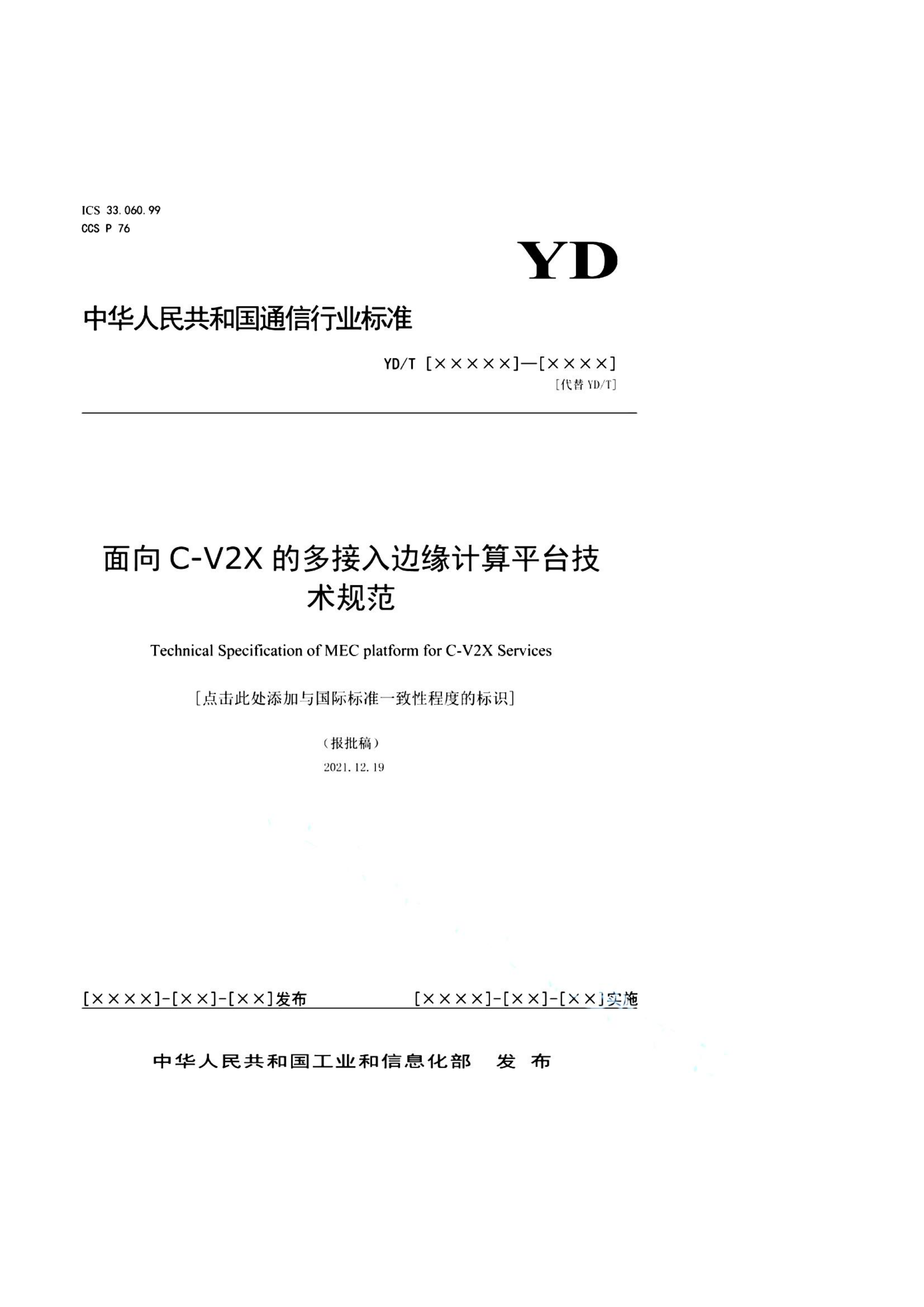 ICS 33.060.99
CCS P 76

YD

中华人民共和国通信行业标准

YD/T [×××××]—[××××]
[代替 YD/T]

面向 C-V2X 的多接入边缘计算平台技术规范

Technical Specification of MEC platform for C-V2X Services

[点击此处添加与国际标准一致性程度的标识]

（报批稿）

2021.12.19

[××××]-[××]-[××]发布　　[××××]-[××]-[××]实施

中华人民共和国工业和信息化部　发 布